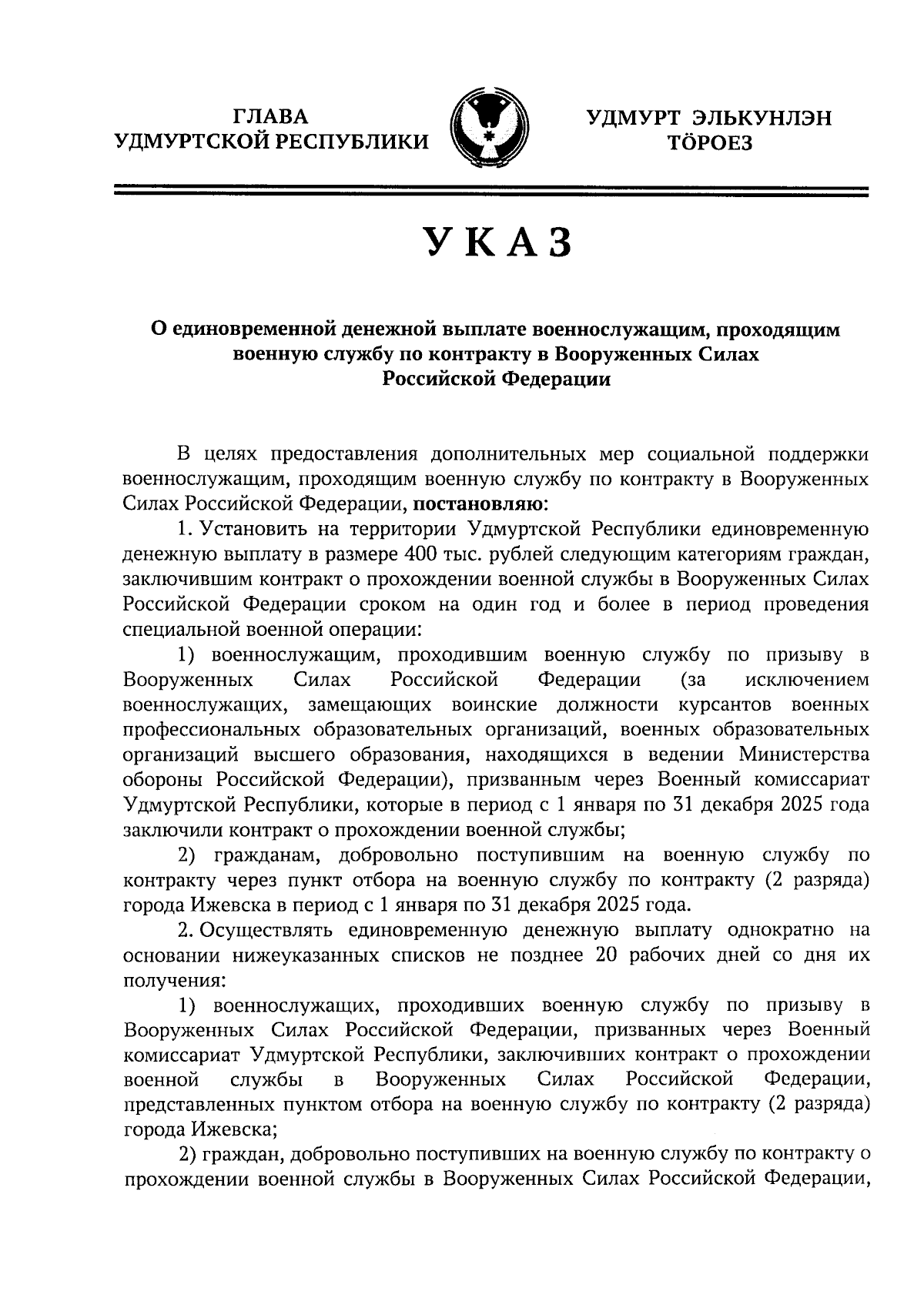 ГЛАВА
УДМУРТСКОЙ РЕСПУБЛИКИ

УДМУРТ ЭЛЬКУНЛЭН
ТӦРОЕЗ

УКАЗ

О единовременной денежной выплате военнослужащим, проходящим военную службу по контракту в Вооруженных Силах Российской Федерации

В целях предоставления дополнительных мер социальной поддержки военнослужащим, проходящим военную службу по контракту в Вооруженных Силах Российской Федерации, постановляю:

1. Установить на территории Удмуртской Республики единовременную денежную выплату в размере 400 тыс. рублей следующим категориям граждан, заключившим контракт о прохождении военной службы в Вооруженных Силах Российской Федерации сроком на один год и более в период проведения специальной военной операции:

1) военнослужащим, проходившим военную службу по призыву в Вооруженных Силах Российской Федерации (за исключением военнослужащих, замещающих воинские должности курсантов военных профессиональных образовательных организаций, военных образовательных организаций высшего образования, находящихся в ведении Министерства обороны Российской Федерации), призванным через Военный комиссариат Удмуртской Республики, которые в период с 1 января по 31 декабря 2025 года заключили контракт о прохождении военной службы;

2) гражданам, добровольно поступившим на военную службу по контракту через пункт отбора на военную службу по контракту (2 разряда) города Ижевска в период с 1 января по 31 декабря 2025 года.

2. Осуществлять единовременную денежную выплату однократно на основании нижеуказанных списков не позднее 20 рабочих дней со дня их получения:

1) военнослужащих, проходивших военную службу по призыву в Вооруженных Силах Российской Федерации, призванных через Военный комиссариат Удмуртской Республики, заключивших контракт о прохождении военной службы в Вооруженных Силах Российской Федерации, представленных пунктом отбора на военную службу по контракту (2 разряда) города Ижевска;

2) граждан, добровольно поступивших на военную службу по контракту о прохождении военной службы в Вооруженных Силах Российской Федерации,